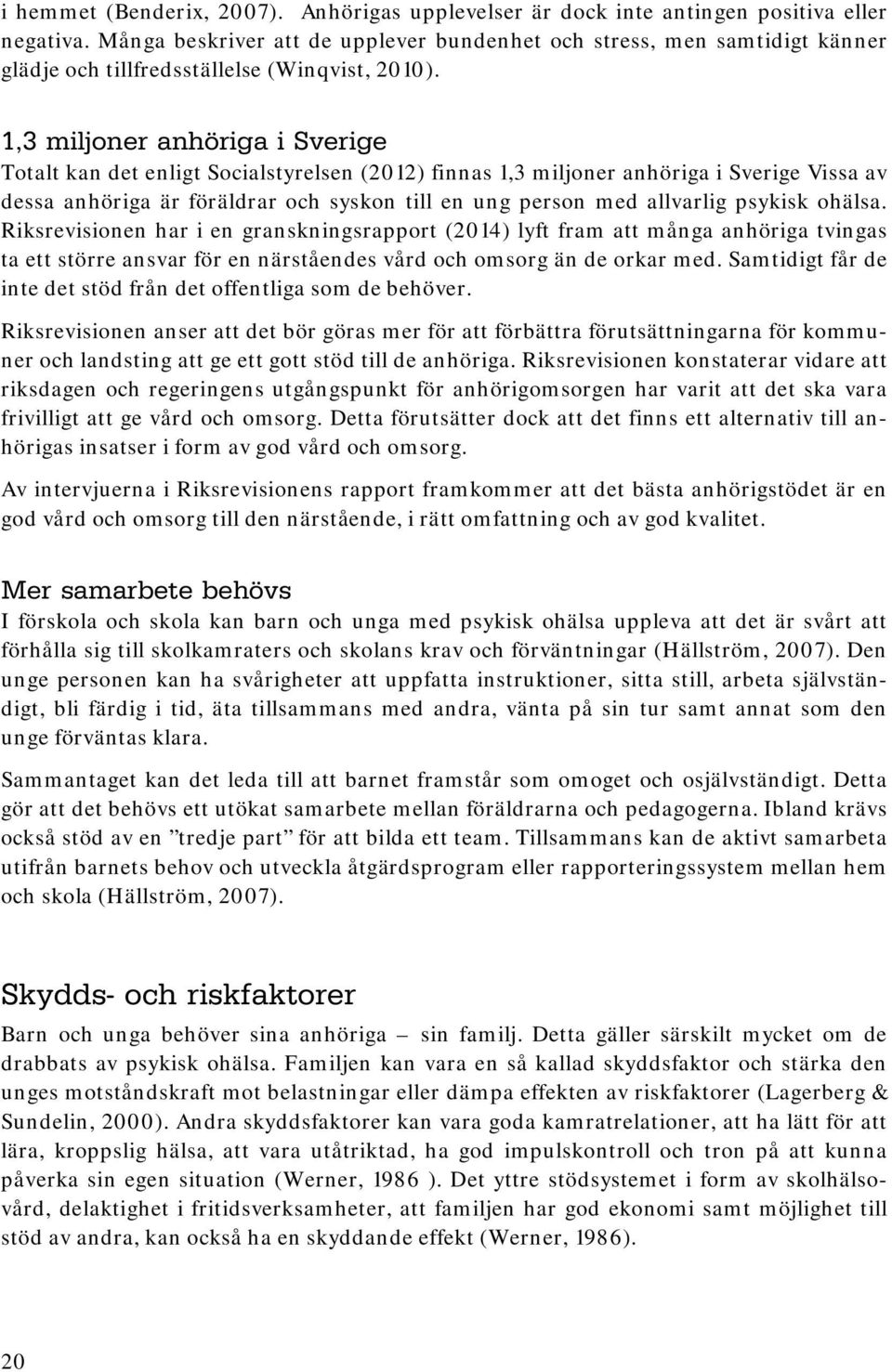 i hemmet (Benderix, 2007). Anhörigas upplevelser är dock inte antingen positiva eller negativa. Många beskriver att de upplever bundenhet och stress, men samtidigt känner glädje och tillfredsställelse (Winqvist, 2010).

1,3 miljoner anhöriga i Sverige
Totalt kan det enligt Socialstyrelsen (2012) finnas 1,3 miljoner anhöriga i Sverige Vissa av dessa anhöriga är föräldrar och syskon till en ung person med allvarlig psykisk ohälsa. Riksrevisionen har i en granskningsrapport (2014) lyft fram att många anhöriga tvingas ta ett större ansvar för en närståendes vård och omsorg än de orkar med. Samtidigt får de inte det stöd från det offentliga som de behöver.

Riksrevisionen anser att det bör göras mer för att förbättra förutsättningarna för kommuner och landsting att ge ett gott stöd till de anhöriga. Riksrevisionen konstaterar vidare att riksdagen och regeringens utgångspunkt för anhörigomsorgen har varit att det ska vara frivilligt att ge vård och omsorg. Detta förutsätter dock att det finns ett alternativ till anhörigas insatser i form av god vård och omsorg.

Av intervjuerna i Riksrevisionens rapport framkommer att det bästa anhörigstödet är en god vård och omsorg till den närstående, i rätt omfattning och av god kvalitet.

Mer samarbete behövs
I förskola och skola kan barn och unga med psykisk ohälsa uppleva att det är svårt att förhålla sig till skolkamraters och skolans krav och förväntningar (Hällström, 2007). Den unge personen kan ha svårigheter att uppfatta instruktioner, sitta still, arbeta självständigt, bli färdig i tid, äta tillsammans med andra, vänta på sin tur samt annat som den unge förväntas klara.

Sammantaget kan det leda till att barnet framstår som omoget och osjälvständigt. Detta gör att det behövs ett utökat samarbete mellan föräldrarna och pedagogerna. Ibland krävs också stöd av en ”tredje part” för att bilda ett team. Tillsammans kan de aktivt samarbeta utifrån barnets behov och utveckla åtgärdsprogram eller rapporteringssystem mellan hem och skola (Hällström, 2007).

Skydds- och riskfaktorer
Barn och unga behöver sina anhöriga – sin familj. Detta gäller särskilt mycket om de drabbats av psykisk ohälsa. Familjen kan vara en så kallad skyddsfaktor och stärka den unges motståndskraft mot belastningar eller dämpa effekten av riskfaktorer (Lagerberg & Sundelin, 2000). Andra skyddsfaktorer kan vara goda kamratrelationer, att ha lätt för att lära, kroppslig hälsa, att vara utåtriktad, ha god impulskontroll och tron på att kunna påverka sin egen situation (Werner, 1986 ). Det yttre stödsystemet i form av skolhälsovård, delaktighet i fritidsverksamheter, att familjen har god ekonomi samt möjlighet till stöd av andra, kan också ha en skyddande effekt (Werner, 1986).

20